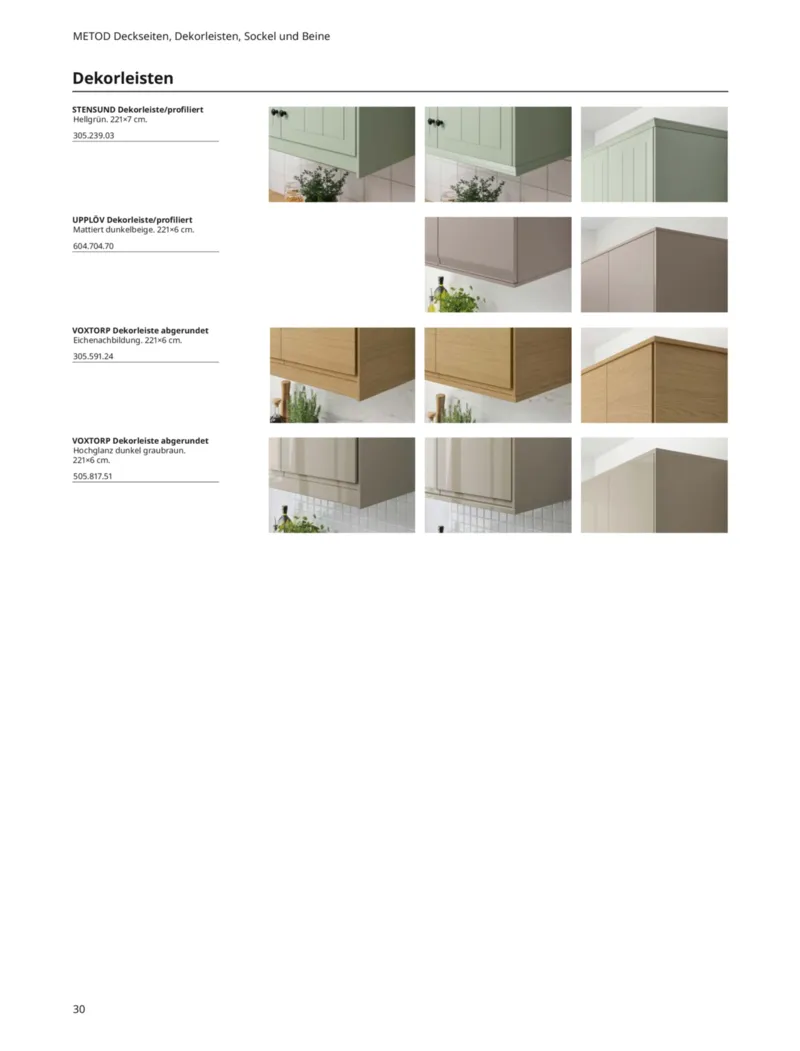 METOD Deckseiten, Dekorleisten, Sockel und Beine

Dekorleisten

STENSUND Dekorleiste/profiliert
Hellgrün. 221×7 cm.
305.239.03

UPPLÖV Dekorleiste/profiliert
Mattiert dunkelbeige. 221×6 cm.
604.704.70

VOXTORP Dekorleiste abgerundet
Eichenachbildung. 221×6 cm.
305.591.24

VOXTORP Dekorleiste abgerundet
Hochglanz dunkel graubraun.
221×6 cm.
505.817.51

30